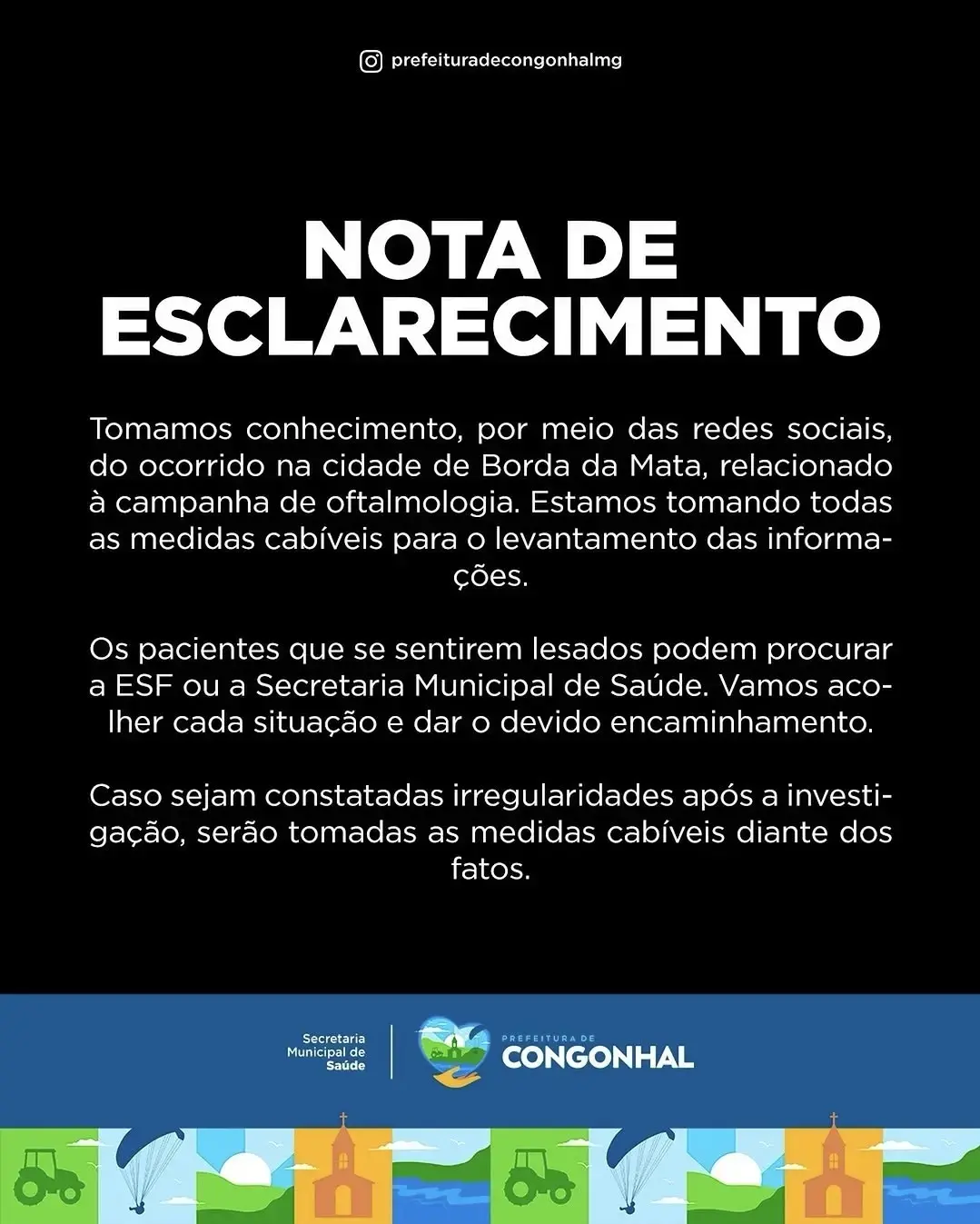 prefeituradecongonhalmg

NOTA DE ESCLARECIMENTO

Tomamos conhecimento, por meio das redes sociais, do ocorrido na cidade de Borda da Mata, relacionado à campanha de oftalmologia. Estamos tomando todas as medidas cabíveis para o levantamento das informações.

Os pacientes que se sentirem lesados podem procurar a ESF ou a Secretaria Municipal de Saúde. Vamos acolher cada situação e dar o devido encaminhamento.

Caso sejam constatadas irregularidades após a investigação, serão tomadas as medidas cabíveis diante dos fatos.

Secretaria Municipal de Saúde

PREFEITURA DE CONGONHAL